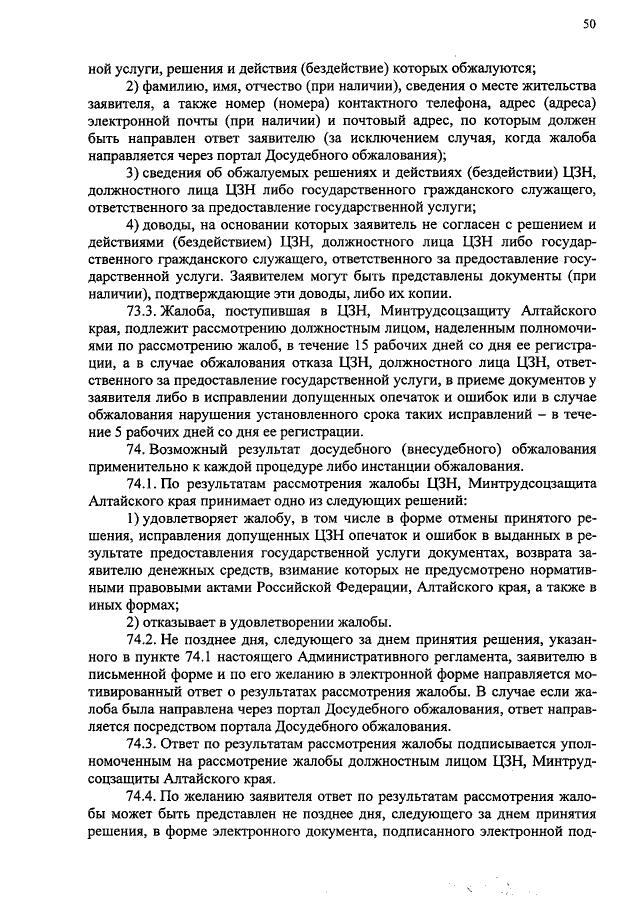 50

ной услуги, решения и действия (бездействие) которых обжалуются;

2) фамилию, имя, отчество (при наличии), сведения о месте жительства заявителя, а также номер (номера) контактного телефона, адрес (адреса) электронной почты (при наличии) и почтовый адрес, по которым должен быть направлен ответ заявителю (за исключением случая, когда жалоба направляется через портал Досудебного обжалования);

3) сведения об обжалуемых решениях и действиях (бездействии) ЦЗН, должностного лица ЦЗН либо государственного гражданского служащего, ответственного за предоставление государственной услуги;

4) доводы, на основании которых заявитель не согласен с решением и действиями (бездействием) ЦЗН, должностного лица ЦЗН либо государственного гражданского служащего, ответственного за предоставление государственной услуги. Заявителем могут быть представлены документы (при наличии), подтверждающие эти доводы, либо их копии.

73.3. Жалоба, поступившая в ЦЗН, Минтрудсоцзащиту Алтайского края, подлежит рассмотрению должностным лицом, наделенным полномочиями по рассмотрению жалоб, в течение 15 рабочих дней со дня ее регистрации, а в случае обжалования отказа ЦЗН, должностного лица ЦЗН, ответственного за предоставление государственной услуги, в приеме документов у заявителя либо в исправлении допущенных опечаток и ошибок или в случае обжалования нарушения установленного срока таких исправлений – в течение 5 рабочих дней со дня ее регистрации.

74. Возможный результат досудебного (внесудебного) обжалования применительно к каждой процедуре либо инстанции обжалования.

74.1. По результатам рассмотрения жалобы ЦЗН, Минтрудсоцзащита Алтайского края принимает одно из следующих решений:

1) удовлетворяет жалобу, в том числе в форме отмены принятого решения, исправления допущенных ЦЗН опечаток и ошибок в выданных в результате предоставления государственной услуги документах, возврата заявителю денежных средств, взимание которых не предусмотрено нормативными правовыми актами Российской Федерации, Алтайского края, а также в иных формах;

2) отказывает в удовлетворении жалобы.

74.2. Не позднее дня, следующего за днем принятия решения, указанного в пункте 74.1 настоящего Административного регламента, заявителю в письменной форме и по его желанию в электронной форме направляется мотивированный ответ о результатах рассмотрения жалобы. В случае если жалоба была направлена через портал Досудебного обжалования, ответ направляется посредством портала Досудебного обжалования.

74.3. Ответ по результатам рассмотрения жалобы подписывается уполномоченным на рассмотрение жалобы должностным лицом ЦЗН, Минтрудсоцзащиты Алтайского края.

74.4. По желанию заявителя ответ по результатам рассмотрения жалобы может быть представлен не позднее дня, следующего за днем принятия решения, в форме электронного документа, подписанного электронной под-